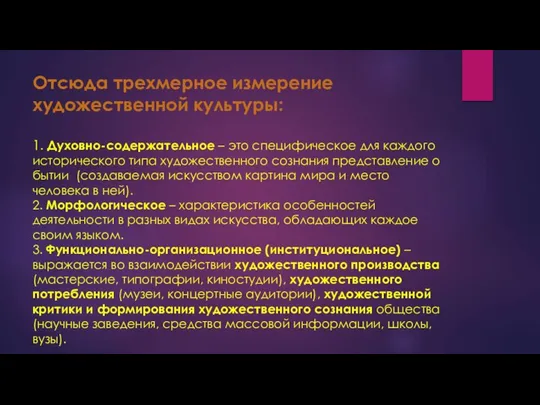 Отсюда трехмерное измерение художественной культуры:

1. Духовно-содержательное – это специфическое для каждого исторического типа художественного сознания представление о бытии (создаваемая искусством картина мира и место человека в ней).
2. Морфологическое – характеристика особенностей деятельности в разных видах искусства, обладающих каждое своим языком.
3. Функционально-организационное (институциональное) – выражается во взаимодействии художественного производства (мастерские, типографии, киностудии), художественного потребления (музеи, концертные аудитории), художественной критики и формирования художественного сознания общества (научные заведения, средства массовой информации, школы, вузы).